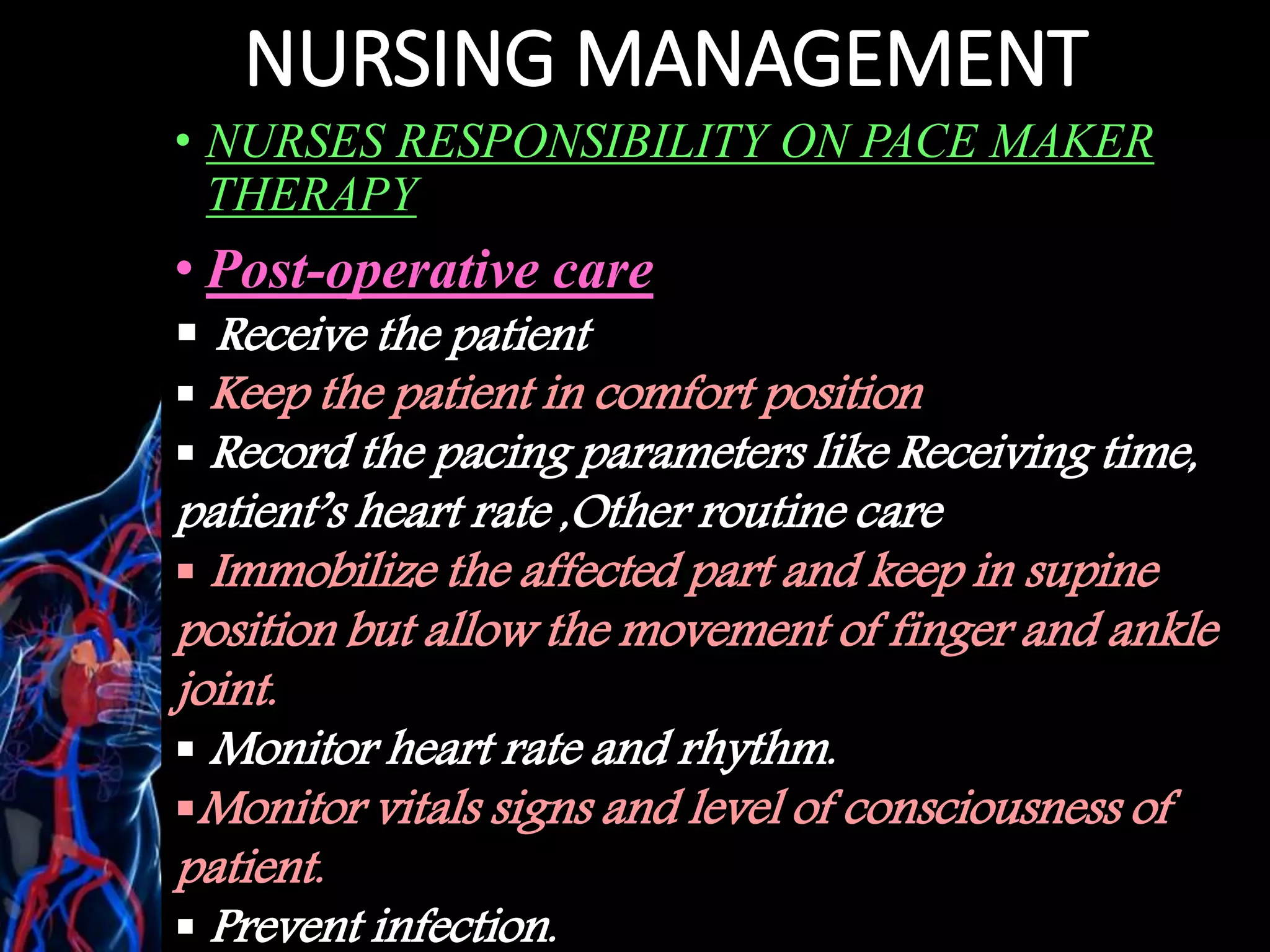 NURSING MANAGEMENT

• NURSES RESPONSIBILITY ON PACE MAKER THERAPY

• Post-operative care

▪ Receive the patient

▪ Keep the patient in comfort position

▪ Record the pacing parameters like Receiving time, patient's heart rate ,Other routine care

▪ Immobilize the affected part and keep in supine position but allow the movement of finger and ankle joint.

▪ Monitor heart rate and rhythm.

▪Monitor vitals signs and level of consciousness of patient.

▪ Prevent infection.